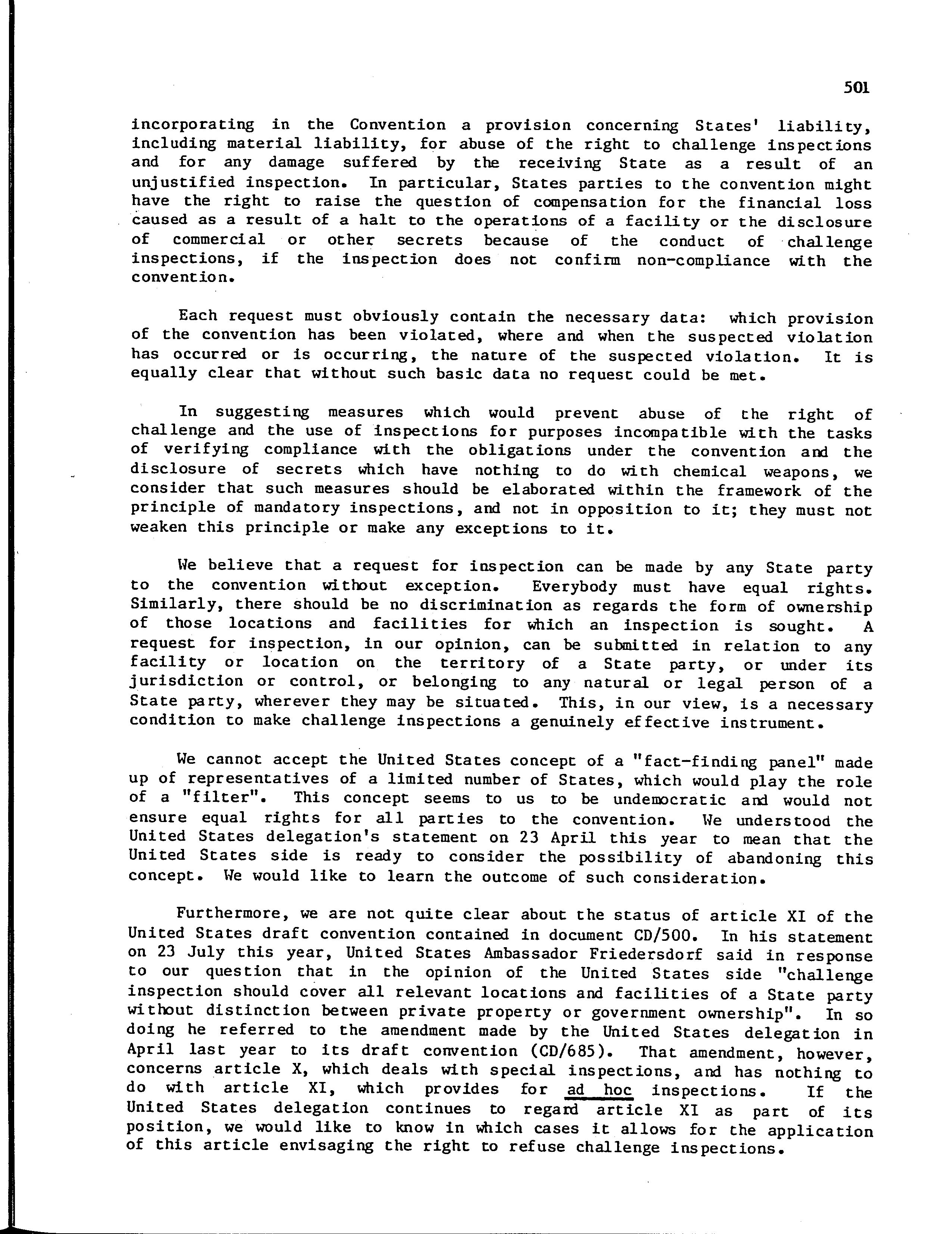 501

incorporating in the Convention a provision concerning States' liability, including material liability, for abuse of the right to challenge inspections and for any damage suffered by the receiving State as a result of an unjustified inspection. In particular, States parties to the convention might have the right to raise the question of compensation for the financial loss caused as a result of a halt to the operations of a facility or the disclosure of commercial or other secrets because of the conduct of challenge inspections, if the inspection does not confirm non-compliance with the convention.

Each request must obviously contain the necessary data: which provision of the convention has been violated, where and when the suspected violation has occurred or is occurring, the nature of the suspected violation. It is equally clear that without such basic data no request could be met.

In suggesting measures which would prevent abuse of the right of challenge and the use of inspections for purposes incompatible with the tasks of verifying compliance with the obligations under the convention and the disclosure of secrets which have nothing to do with chemical weapons, we consider that such measures should be elaborated within the framework of the principle of mandatory inspections, and not in opposition to it; they must not weaken this principle or make any exceptions to it.

We believe that a request for inspection can be made by any State party to the convention without exception. Everybody must have equal rights. Similarly, there should be no discrimination as regards the form of ownership of those locations and facilities for which an inspection is sought. A request for inspection, in our opinion, can be submitted in relation to any facility or location on the territory of a State party, or under its jurisdiction or control, or belonging to any natural or legal person of a State party, wherever they may be situated. This, in our view, is a necessary condition to make challenge inspections a genuinely effective instrument.

We cannot accept the United States concept of a "fact-finding panel" made up of representatives of a limited number of States, which would play the role of a "filter". This concept seems to us to be undemocratic and would not ensure equal rights for all parties to the convention. We understood the United States delegation's statement on 23 April this year to mean that the United States side is ready to consider the possibility of abandoning this concept. We would like to learn the outcome of such consideration.

Furthermore, we are not quite clear about the status of article XI of the United States draft convention contained in document CD/500. In his statement on 23 July this year, United States Ambassador Friedersdorf said in response to our question that in the opinion of the United States side "challenge inspection should cover all relevant locations and facilities of a State party without distinction between private property or government ownership". In so doing he referred to the amendment made by the United States delegation in April last year to its draft convention (CD/685). That amendment, however, concerns article X, which deals with special inspections, and has nothing to do with article XI, which provides for ad hoc inspections. If the United States delegation continues to regard article XI as part of its position, we would like to know in which cases it allows for the application of this article envisaging the right to refuse challenge inspections.